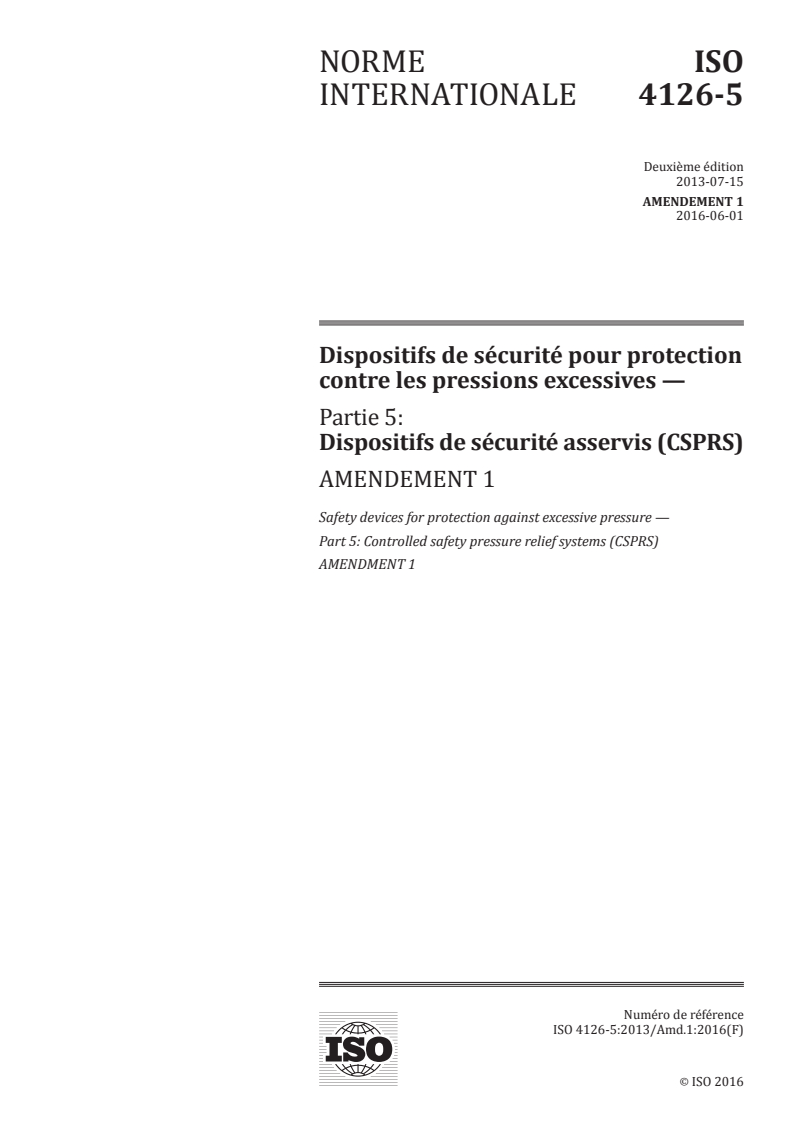 NORME INTERNATIONALE

ISO 4126-5

Deuxième édition
2013-07-15
AMENDEMENT 1
2016-06-01

Dispositifs de sécurité pour protection contre les pressions excessives —

Partie 5:
Dispositifs de sécurité asservis (CSPRS)

AMENDEMENT 1

Safety devices for protection against excessive pressure —
Part 5: Controlled safety pressure relief systems (CSPRS)
AMENDMENT 1

ISO

Numéro de référence
ISO 4126-5:2013/Amd.1:2016(F)

© ISO 2016